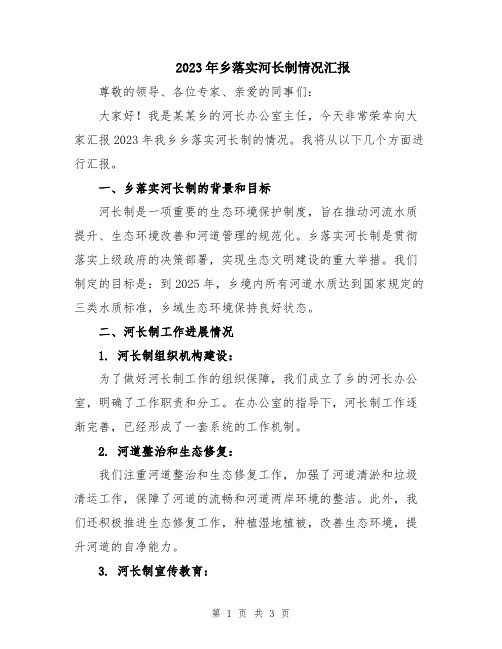 2023年乡落实河长制情况汇报

尊敬的领导、各位专家、亲爱的同事们：

大家好！我是某某乡的河长办公室主任，今天非常荣幸向大家汇报2023年我乡乡落实河长制的情况。我将从以下几个方面进行汇报。

一、乡落实河长制的背景和目标

河长制是一项重要的生态环境保护制度，旨在推动河流水质提升、生态环境改善和河道管理的规范化。乡落实河长制是贯彻落实上级政府的决策部署，实现生态文明建设的重大举措。我们制定的目标是：到2025年，乡境内所有河道水质达到国家规定的三类水质标准，乡域生态环境保持良好状态。

二、河长制工作进展情况

1. 河长制组织机构建设：

为了做好河长制工作的组织保障，我们成立了乡的河长办公室，明确了工作职责和分工。在办公室的指导下，河长制工作逐渐完善，已经形成了一套系统的工作机制。

2. 河道整治和生态修复：

我们注重河道整治和生态修复工作，加强了河道清淤和垃圾清运工作，保障了河道的流畅和河道两岸环境的整洁。此外，我们还积极推进生态修复工作，种植湿地植被，改善生态环境，提升河道的自净能力。

3. 河长制宣传教育：

第 1 页 共 3 页